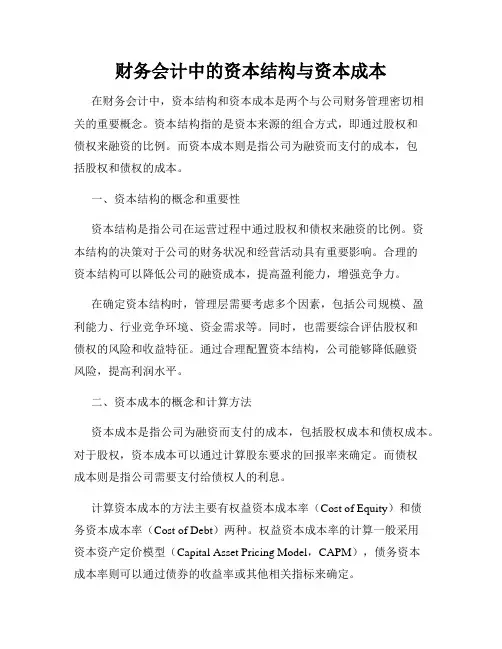 财务会计中的资本结构与资本成本

在财务会计中，资本结构和资本成本是两个与公司财务管理密切相关的重要概念。资本结构指的是资本来源的组合方式，即通过股权和债权来融资的比例。而资本成本则是指公司为融资而支付的成本，包括股权和债权的成本。

一、资本结构的概念和重要性

资本结构是指公司在运营过程中通过股权和债权来融资的比例。资本结构的决策对于公司的财务状况和经营活动具有重要影响。合理的资本结构可以降低公司的融资成本，提高盈利能力，增强竞争力。

在确定资本结构时，管理层需要考虑多个因素，包括公司规模、盈利能力、行业竞争环境、资金需求等。同时，也需要综合评估股权和债权的风险和收益特征。通过合理配置资本结构，公司能够降低融资风险，提高利润水平。

二、资本成本的概念和计算方法

资本成本是指公司为融资而支付的成本，包括股权成本和债权成本。对于股权，资本成本可以通过计算股东要求的回报率来确定。而债权成本则是指公司需要支付给债权人的利息。

计算资本成本的方法主要有权益资本成本率（Cost of Equity）和债务资本成本率（Cost of Debt）两种。权益资本成本率的计算一般采用资本资产定价模型（Capital Asset Pricing Model，CAPM），债务资本成本率则可以通过债券的收益率或其他相关指标来确定。